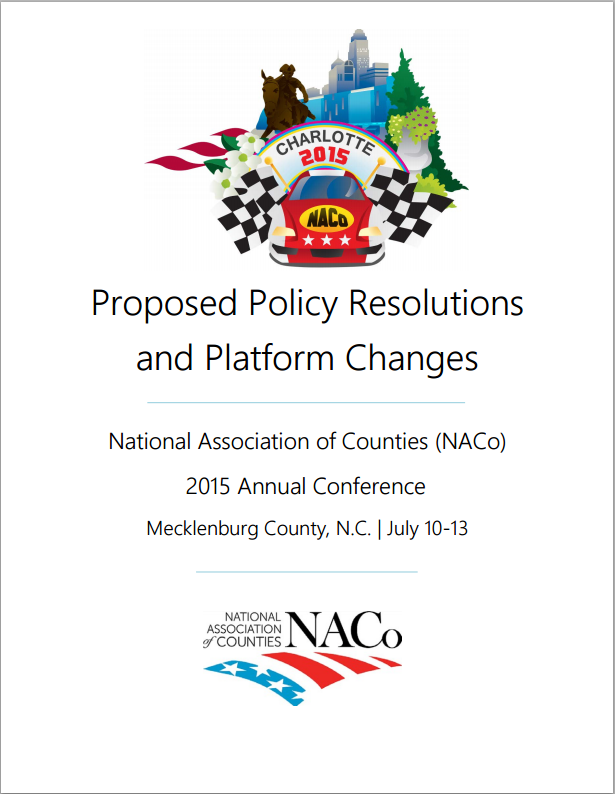 CHARLOTTE
2015
NACo

Proposed Policy Resolutions and Platform Changes

National Association of Counties (NACo)

2015 Annual Conference

Mecklenburg County, N.C. | July 10-13

NATIONAL ASSOCIATION of COUNTIES NACo